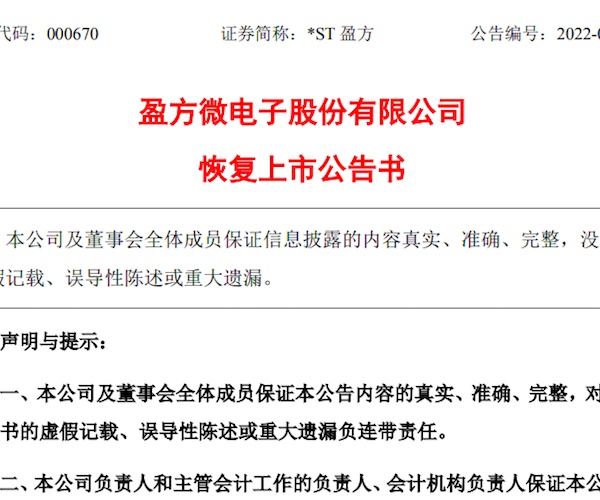 代码：000670　　证券简称：*ST 盈方　　公告编号：2022-0

盈方微电子股份有限公司

恢复上市公告书

本公司及董事会全体成员保证信息披露的内容真实、准确、完整，没假记载、误导性陈述或重大遗漏。

声明与提示：

一、本公司及董事会全体成员保证本公告内容的真实、准确、完整，对书的虚假记载、误导性陈述或重大遗漏负连带责任。

二、本公司负责人和主管会计工作的负责人、会计机构负责人保证本公